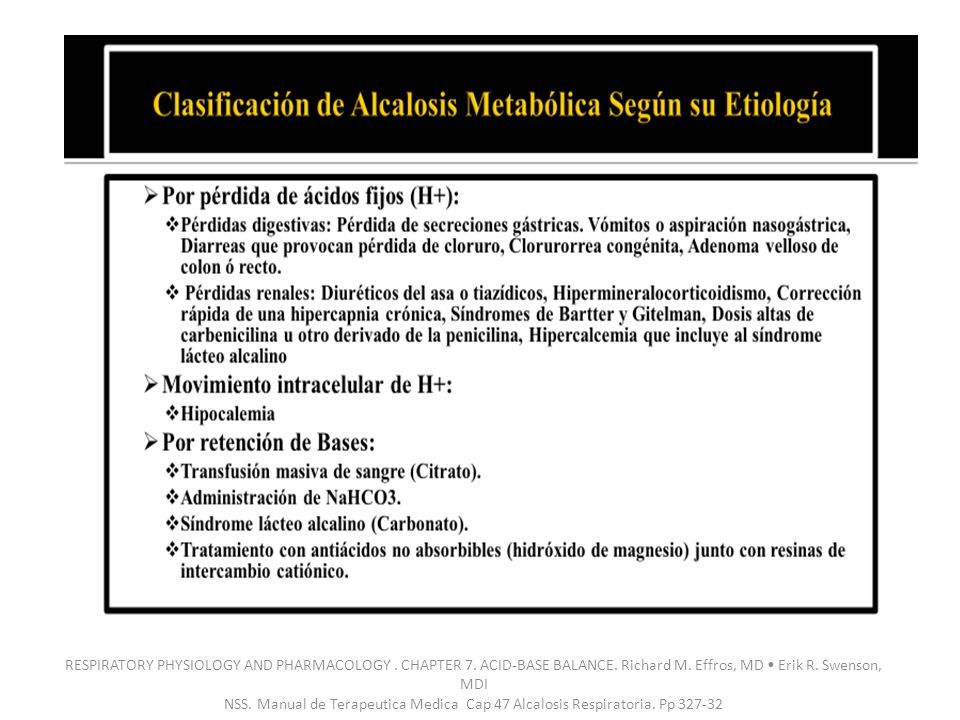 Clasificación de Alcalosis Metabólica Según su Etiología

➢ Por pérdida de ácidos fijos (H+):

❖ Pérdidas digestivas: Pérdida de secreciones gástricas. Vómitos o aspiración nasogástrica, Diarreas que provocan pérdida de cloruro, Clorurorrea congénita, Adenoma velloso de colon ó recto.

❖ Pérdidas renales: Diuréticos del asa o tiazídicos, Hipermineralocorticoidismo, Corrección rápida de una hipercapnia crónica, Síndromes de Bartter y Gitelman, Dosis altas de carbenicilina u otro derivado de la penicilina, Hipercalcemia que incluye al síndrome lácteo alcalino

➢ Movimiento intracelular de H+:

❖ Hipocalemia

➢ Por retención de Bases:

❖ Transfusión masiva de sangre (Citrato).

❖ Administración de NaHCO3.

❖ Síndrome lácteo alcalino (Carbonato).

❖ Tratamiento con antiácidos no absorbibles (hidróxido de magnesio) junto con resinas de intercambio catiónico.

RESPIRATORY PHYSIOLOGY AND PHARMACOLOGY . CHAPTER 7. ACID-BASE BALANCE. Richard M. Effros, MD • Erik R. Swenson, MDI
NSS. Manual de Terapeutica Medica Cap 47 Alcalosis Respiratoria. Pp 327-32